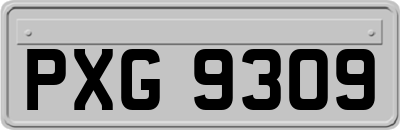 PXG 9309